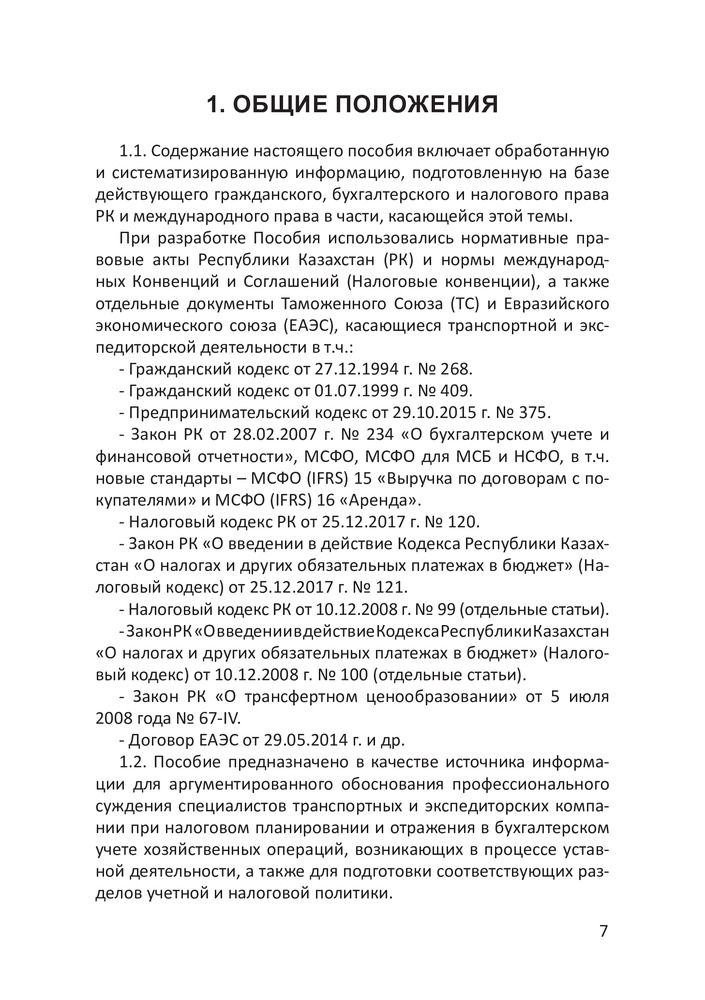 1. ОБЩИЕ ПОЛОЖЕНИЯ

1.1. Содержание настоящего пособия включает обработанную и систематизированную информацию, подготовленную на базе действующего гражданского, бухгалтерского и налогового права РК и международного права в части, касающейся этой темы.

При разработке Пособия использовались нормативные правовые акты Республики Казахстан (РК) и нормы международных Конвенций и Соглашений (Налоговые конвенции), а также отдельные документы Таможенного Союза (ТС) и Евразийского экономического союза (ЕАЭС), касающиеся транспортной и экспедиторской деятельности в т.ч.:

- Гражданский кодекс от 27.12.1994 г. № 268.

- Гражданский кодекс от 01.07.1999 г. № 409.

- Предпринимательский кодекс от 29.10.2015 г. № 375.

- Закон РК от 28.02.2007 г. № 234 «О бухгалтерском учете и финансовой отчетности», МСФО, МСФО для МСБ и НСФО, в т.ч. новые стандарты – МСФО (IFRS) 15 «Выручка по договорам с покупателями» и МСФО (IFRS) 16 «Аренда».

- Налоговый кодекс РК от 25.12.2017 г. № 120.

- Закон РК «О введении в действие Кодекса Республики Казахстан «О налогах и других обязательных платежах в бюджет» (Налоговый кодекс) от 25.12.2017 г. № 121.

- Налоговый кодекс РК от 10.12.2008 г. № 99 (отдельные статьи).

- Закон РК «О введении в действие Кодекса Республики Казахстан «О налогах и других обязательных платежах в бюджет» (Налоговый кодекс) от 10.12.2008 г. № 100 (отдельные статьи).

- Закон РК «О трансфертном ценообразовании» от 5 июля 2008 года № 67-IV.

- Договор ЕАЭС от 29.05.2014 г. и др.

1.2. Пособие предназначено в качестве источника информации для аргументированного обоснования профессионального суждения специалистов транспортных и экспедиторских компании при налоговом планировании и отражения в бухгалтерском учете хозяйственных операций, возникающих в процессе уставной деятельности, а также для подготовки соответствующих разделов учетной и налоговой политики.

7